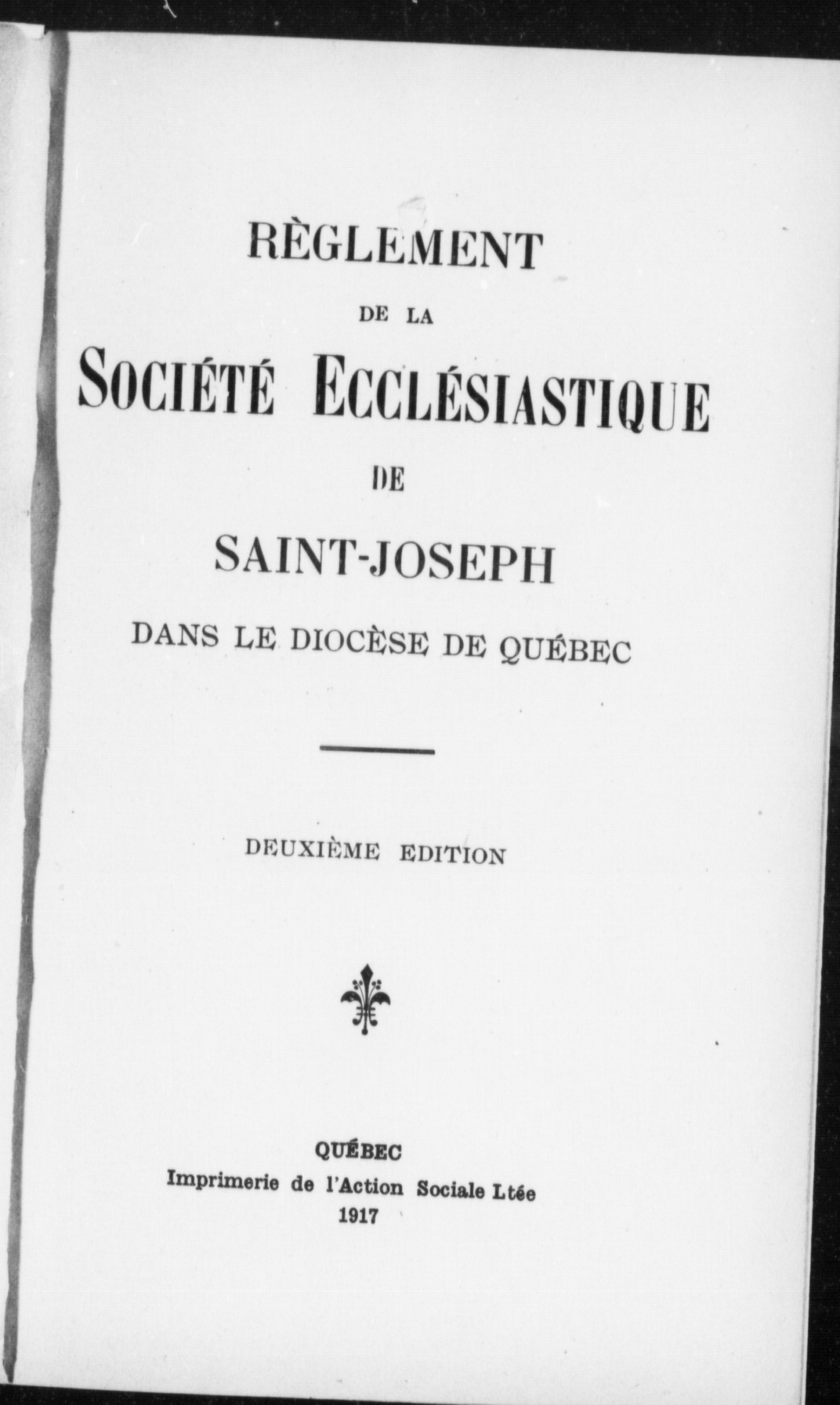 RÈGLEMENT

DE LA

SOCIÉTÉ ECCLÉSIASTIQUE

DE

SAINT-JOSEPH

DANS LE DIOCÈSE DE QUÉBEC

DEUXIÈME EDITION

QUÉBEC

Imprimerie de l'Action Sociale Ltée

1917